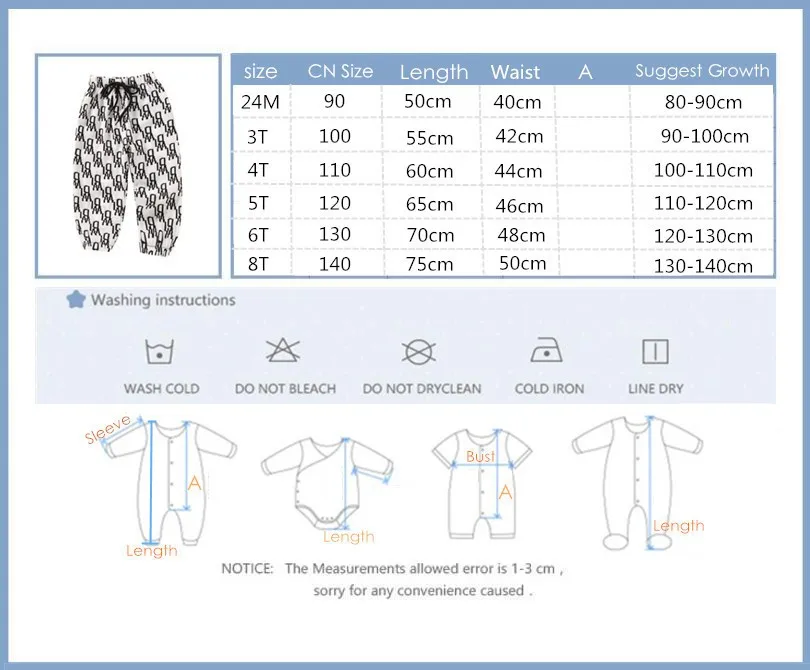 | size | CN Size | Length | Waist | A | Suggest Growth |
|---|---|---|---|---|---|
| 24M | 90 | 50cm | 40cm | | 80-90cm |
| 3T | 100 | 55cm | 42cm | | 90-100cm |
| 4T | 110 | 60cm | 44cm | | 100-110cm |
| 5T | 120 | 65cm | 46cm | | 110-120cm |
| 6T | 130 | 70cm | 48cm | | 120-130cm |
| 8T | 140 | 75cm | 50cm | | 130-140cm |

Washing instructions

WASH COLD
DO NOT BLEACH
DO NOT DRYCLEAN
COLD IRON
LINE DRY

Sleeve
A
Length
Length
Bust
A
Length

NOTICE: The Measurements allowed error is 1-3 cm , sorry for any convenience caused .